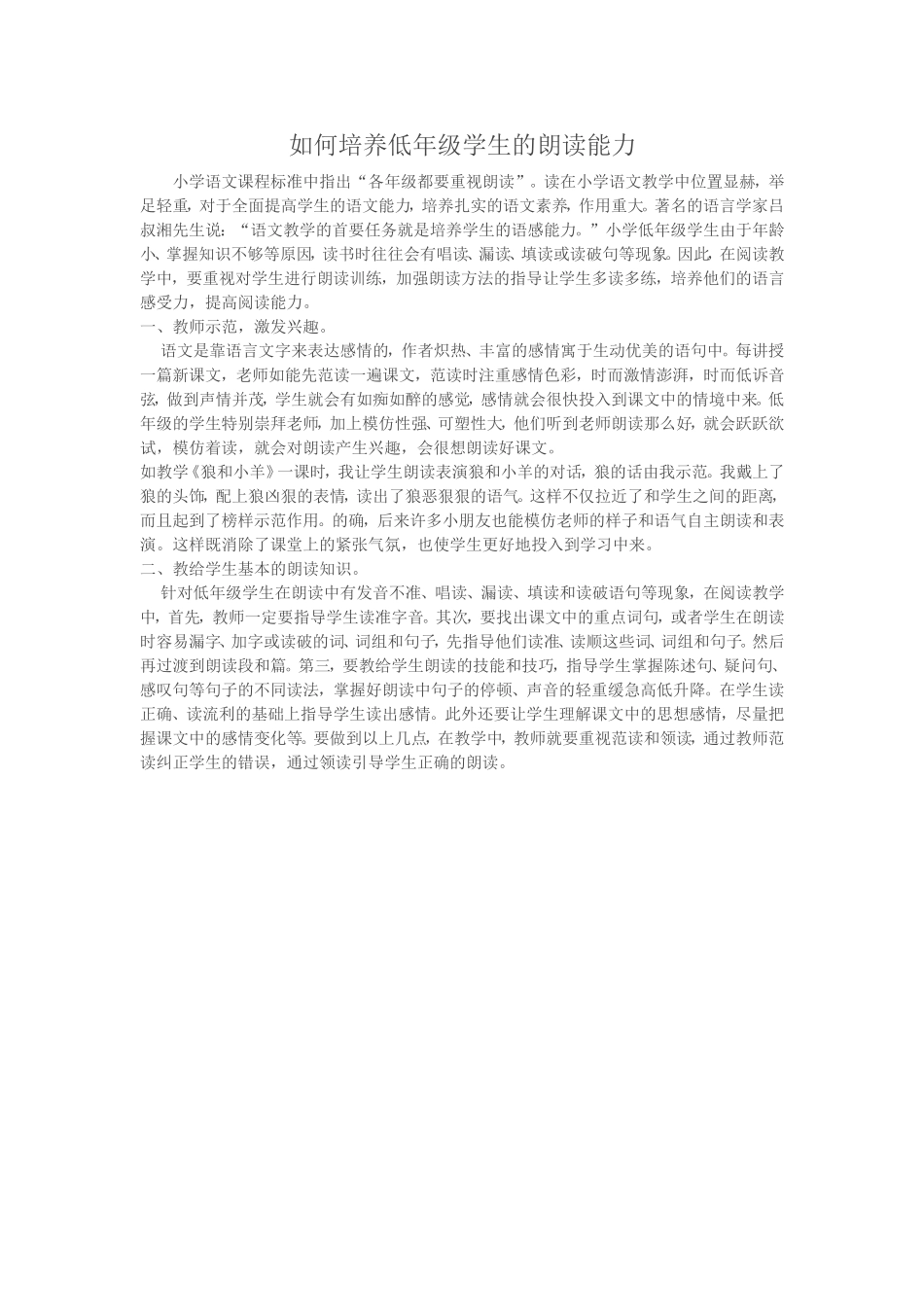 如何培养低年级学生的朗读能力

小学语文课程标准中指出“各年级都要重视朗读”。读在小学语文教学中位置显赫，举足轻重，对于全面提高学生的语文能力，培养扎实的语文素养，作用重大。著名的语言学家吕叔湘先生说：“语文教学的首要任务就是培养学生的语感能力。”小学低年级学生由于年龄小、掌握知识不够等原因，读书时往往会有唱读、漏读、填读或读破句等现象。因此，在阅读教学中，要重视对学生进行朗读训练，加强朗读方法的指导让学生多读多练，培养他们的语言感受力，提高阅读能力。

一、教师示范，激发兴趣。

语文是靠语言文字来表达感情的，作者炽热、丰富的感情寓于生动优美的语句中。每讲授一篇新课文，老师如能先范读一遍课文，范读时注重感情色彩，时而激情澎湃，时而低诉音弦，做到声情并茂，学生就会有如痴如醉的感觉，感情就会很快投入到课文中的情境中来。低年级的学生特别崇拜老师，加上模仿性强、可塑性大，他们听到老师朗读那么好，就会跃跃欲试，模仿着读，就会对朗读产生兴趣，会很想朗读好课文。

如教学《狼和小羊》一课时，我让学生朗读表演狼和小羊的对话，狼的话由我示范。我戴上了狼的头饰，配上狼凶狠的表情，读出了狼恶狠狠的语气。这样不仅拉近了和学生之间的距离，而且起到了榜样示范作用。的确，后来许多小朋友也能模仿老师的样子和语气自主朗读和表演。这样既消除了课堂上的紧张气氛，也使学生更好地投入到学习中来。

二、教给学生基本的朗读知识。

针对低年级学生在朗读中有发音不准、唱读、漏读、填读和读破语句等现象，在阅读教学中，首先，教师一定要指导学生读准字音。其次，要找出课文中的重点词句，或者学生在朗读时容易漏字、加字或读破的词、词组和句子，先指导他们读准、读顺这些词、词组和句子。然后再过渡到朗读段和篇。第三，要教给学生朗读的技能和技巧，指导学生掌握陈述句、疑问句、感叹句等句子的不同读法，掌握好朗读中句子的停顿、声音的轻重缓急高低升降。在学生读正确、读流利的基础上指导学生读出感情。此外还要让学生理解课文中的思想感情，尽量把握课文中的感情变化等。要做到以上几点，在教学中，教师就要重视范读和领读，通过教师范读纠正学生的错误，通过领读引导学生正确的朗读。